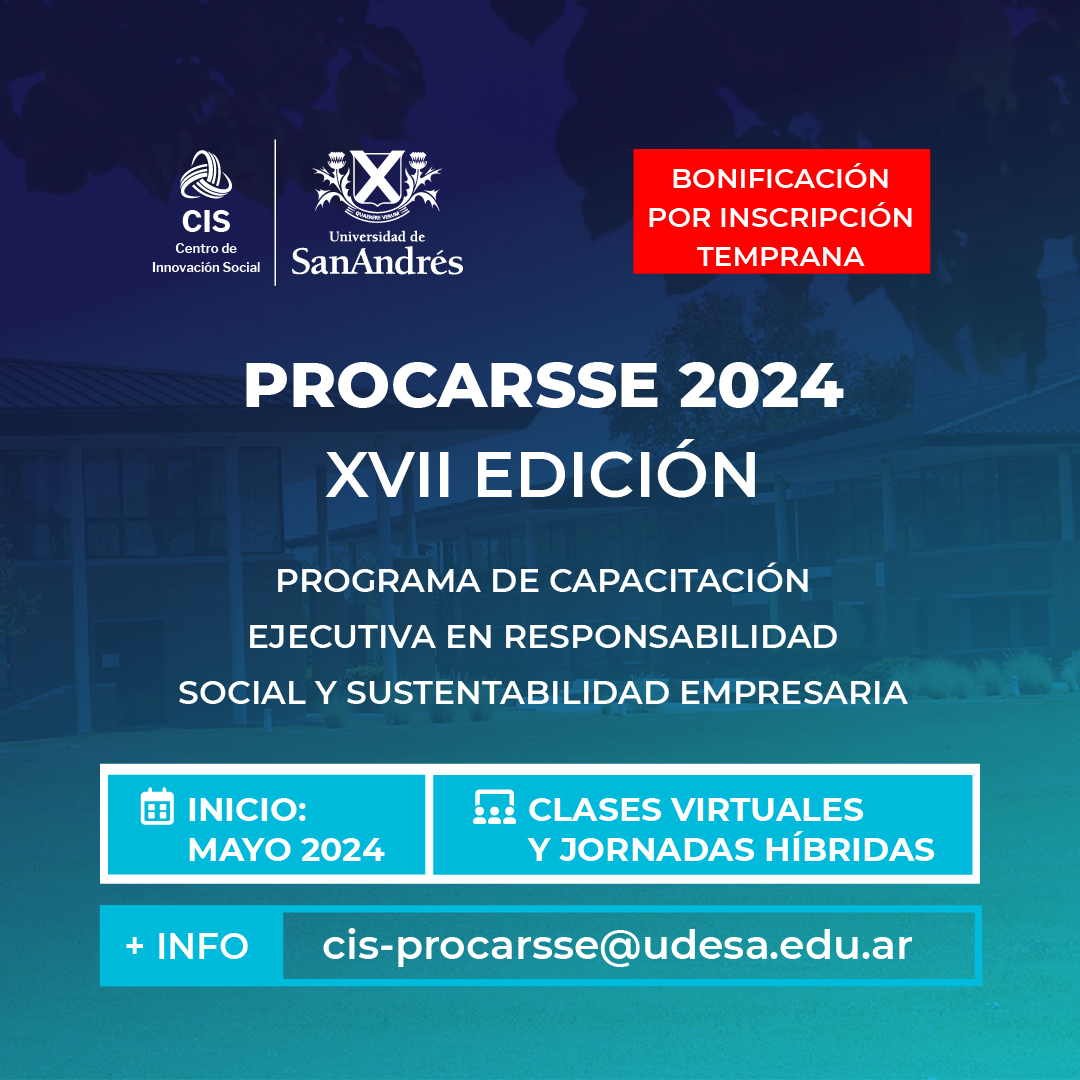 CIS
Centro de Innovación Social

QUAERERE VERUM
Universidad de
SanAndrés

BONIFICACIÓN
POR INSCRIPCIÓN
TEMPRANA

PROCARSSE 2024
XVII EDICIÓN

PROGRAMA DE CAPACITACIÓN
EJECUTIVA EN RESPONSABILIDAD
SOCIAL Y SUSTENTABILIDAD EMPRESARIA

INICIO:
MAYO 2024

CLASES VIRTUALES
Y JORNADAS HÍBRIDAS

+ INFO
cis-procarsse@udesa.edu.ar